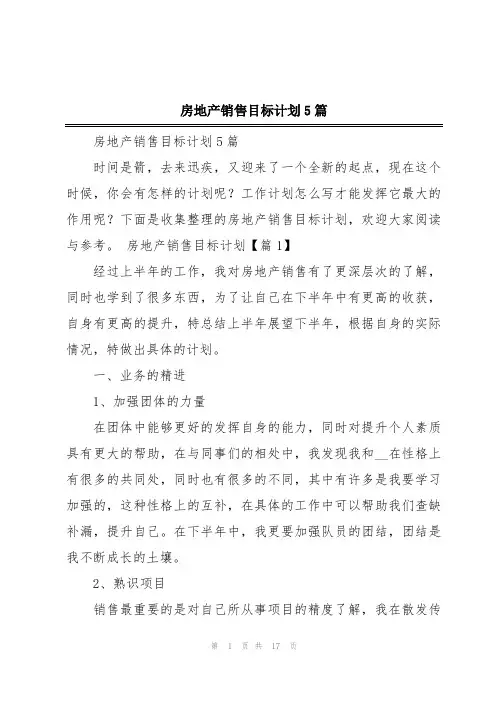 房地产销售目标计划5篇

房地产销售目标计划5篇

时间是箭，去来迅疾，又迎来了一个全新的起点，现在这个时候，你会有怎样的计划呢？工作计划怎么写才能发挥它最大的作用呢？下面是收集整理的房地产销售目标计划，欢迎大家阅读与参考。 房地产销售目标计划【篇1】

经过上半年的工作，我对房地产销售有了更深层次的了解，同时也学到了很多东西，为了让自己在下半年中有更高的收获，自身有更高的提升，特总结上半年展望下半年，根据自身的实际情况，特做出具体的计划。

一、业务的精进

1、加强团体的力量

在团体中能够更好的发挥自身的能力，同时对提升个人素质具有更大的帮助，在与同事们的相处中，我发现我和__在性格上有很多的共同处，同时也有很多的不同，其中有许多是我要学习加强的，这种性格上的互补，在具体的工作中可以帮助我们查缺补漏，提升自己。在下半年中，我更要加强队员的团结，团结是我不断成长的土壤。

2、熟识项目

销售最重要的是对自己所从事项目的精度了解，我在散发传

第 1 页 共 17 页